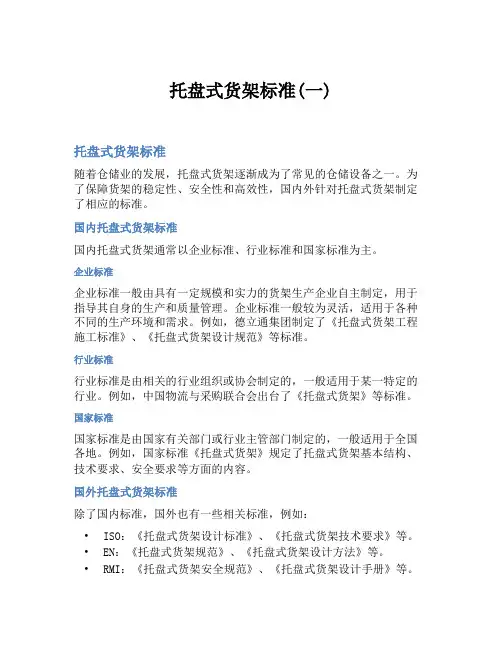 托盘式货架标准(一)

托盘式货架标准

随着仓储业的发展，托盘式货架逐渐成为了常见的仓储设备之一。为了保障货架的稳定性、安全性和高效性，国内外针对托盘式货架制定了相应的标准。

国内托盘式货架标准

国内托盘式货架通常以企业标准、行业标准和国家标准为主。

企业标准

企业标准一般由具有一定规模和实力的货架生产企业自主制定，用于指导其自身的生产和质量管理。企业标准一般较为灵活，适用于各种不同的生产环境和需求。例如，德立通集团制定了《托盘式货架工程施工标准》、《托盘式货架设计规范》等标准。

行业标准

行业标准是由相关的行业组织或协会制定的，一般适用于某一特定的行业。例如，中国物流与采购联合会出台了《托盘式货架》等标准。

国家标准

国家标准是由国家有关部门或行业主管部门制定的，一般适用于全国各地。例如，国家标准《托盘式货架》规定了托盘式货架基本结构、技术要求、安全要求等方面的内容。

国外托盘式货架标准

除了国内标准，国外也有一些相关标准，例如：

• ISO：《托盘式货架设计标准》、《托盘式货架技术要求》等。
• EN：《托盘式货架规范》、《托盘式货架设计方法》等。
• RMI：《托盘式货架安全规范》、《托盘式货架设计手册》等。